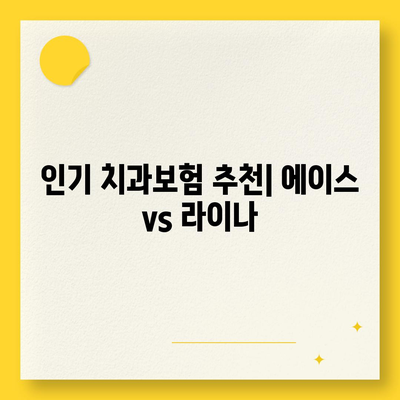 인기 치과보험 추천| 에이스 vs 라이나